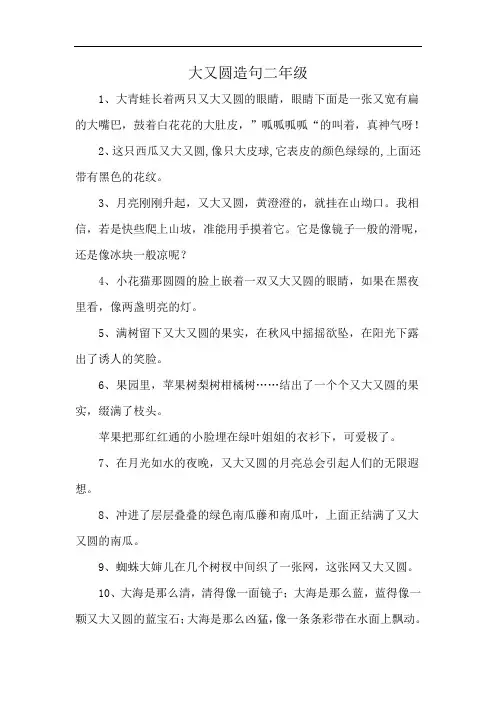 大又圆造句二年级

1、大青蛙长着两只又大又圆的眼睛，眼睛下面是一张又宽有扁的大嘴巴，鼓着白花花的大肚皮，”呱呱呱呱“的叫着，真神气呀！

2、这只西瓜又大又圆,像只大皮球,它表皮的颜色绿绿的,上面还带有黑色的花纹。

3、月亮刚刚升起，又大又圆，黄澄澄的，就挂在山坳口。我相信，若是快些爬上山坡，准能用手摸着它。它是像镜子一般的滑呢，还是像冰块一般凉呢？

4、小花猫那圆圆的脸上嵌着一双又大又圆的眼睛，如果在黑夜里看，像两盏明亮的灯。

5、满树留下又大又圆的果实，在秋风中摇摇欲坠，在阳光下露出了诱人的笑脸。

6、果园里，苹果树梨树柑橘树……结出了一个个又大又圆的果实，缀满了枝头。

苹果把那红红通的小脸埋在绿叶姐姐的衣衫下，可爱极了。

7、在月光如水的夜晚，又大又圆的月亮总会引起人们的无限遐想。

8、冲进了层层叠叠的绿色南瓜藤和南瓜叶，上面正结满了又大又圆的南瓜。

9、蜘蛛大婶儿在几个树杈中间织了一张网，这张网又大又圆。

10、大海是那么清，清得像一面镜子；大海是那么蓝，蓝得像一颗又大又圆的蓝宝石；大海是那么凶猛，像一条条彩带在水面上飘动。